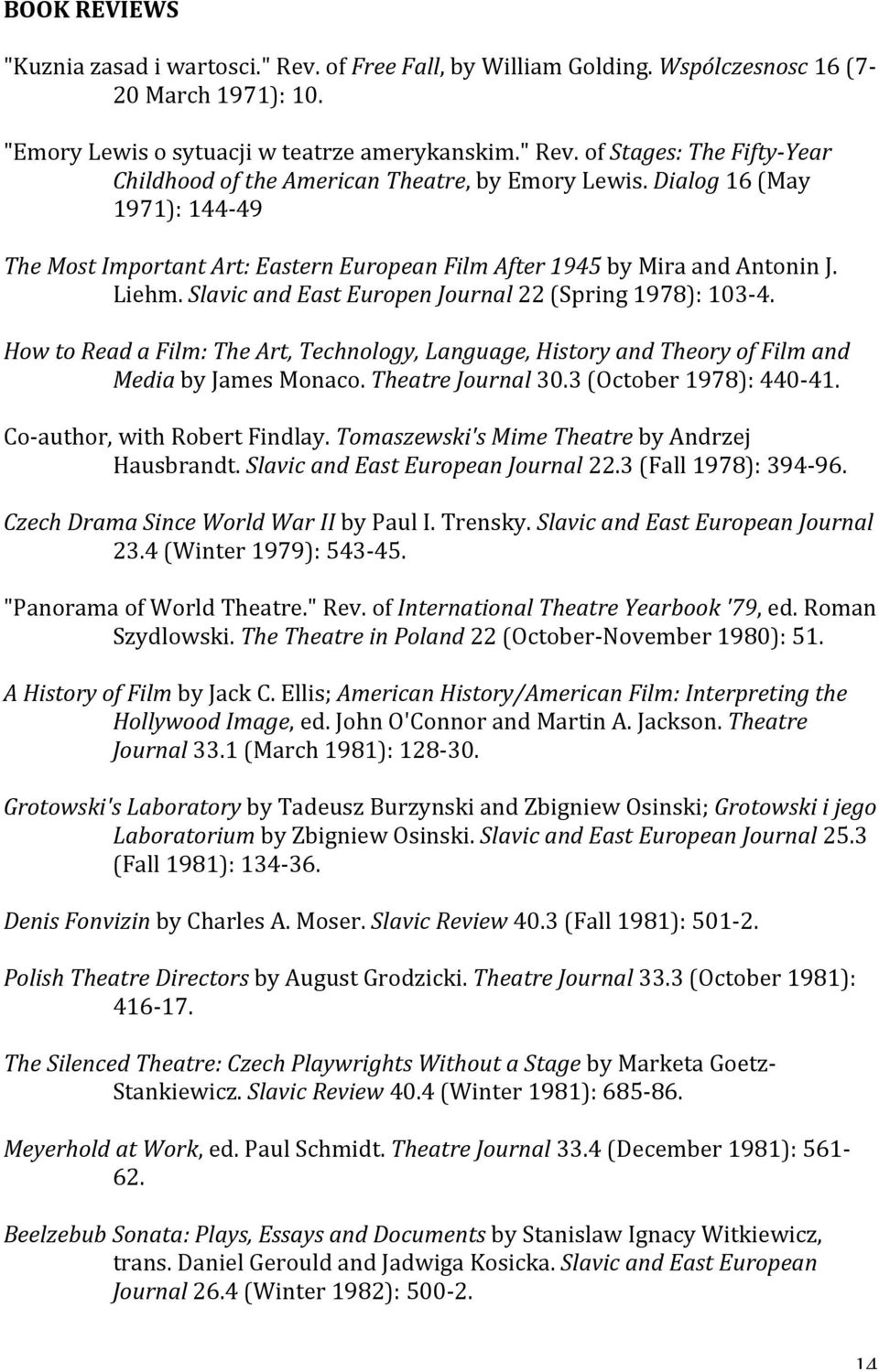 BOOK REVIEWS

"Kuznia zasad i wartosci." Rev. of Free Fall, by William Golding. Wspólczesnosc 16 (7-20 March 1971): 10.

"Emory Lewis o sytuacji w teatrze amerykanskim." Rev. of Stages: The Fifty-Year Childhood of the American Theatre, by Emory Lewis. Dialog 16 (May 1971): 144-49

The Most Important Art: Eastern European Film After 1945 by Mira and Antonin J. Liehm. Slavic and East Europen Journal 22 (Spring 1978): 103-4.

How to Read a Film: The Art, Technology, Language, History and Theory of Film and Media by James Monaco. Theatre Journal 30.3 (October 1978): 440-41.

Co-author, with Robert Findlay. Tomaszewski's Mime Theatre by Andrzej Hausbrandt. Slavic and East European Journal 22.3 (Fall 1978): 394-96.

Czech Drama Since World War II by Paul I. Trensky. Slavic and East European Journal 23.4 (Winter 1979): 543-45.

"Panorama of World Theatre." Rev. of International Theatre Yearbook '79, ed. Roman Szydlowski. The Theatre in Poland 22 (October-November 1980): 51.

A History of Film by Jack C. Ellis; American History/American Film: Interpreting the Hollywood Image, ed. John O'Connor and Martin A. Jackson. Theatre Journal 33.1 (March 1981): 128-30.

Grotowski's Laboratory by Tadeusz Burzynski and Zbigniew Osinski; Grotowski i jego Laboratorium by Zbigniew Osinski. Slavic and East European Journal 25.3 (Fall 1981): 134-36.

Denis Fonvizin by Charles A. Moser. Slavic Review 40.3 (Fall 1981): 501-2.

Polish Theatre Directors by August Grodzicki. Theatre Journal 33.3 (October 1981): 416-17.

The Silenced Theatre: Czech Playwrights Without a Stage by Marketa Goetz-Stankiewicz. Slavic Review 40.4 (Winter 1981): 685-86.

Meyerhold at Work, ed. Paul Schmidt. Theatre Journal 33.4 (December 1981): 561-62.

Beelzebub Sonata: Plays, Essays and Documents by Stanislaw Ignacy Witkiewicz, trans. Daniel Gerould and Jadwiga Kosicka. Slavic and East European Journal 26.4 (Winter 1982): 500-2.

14